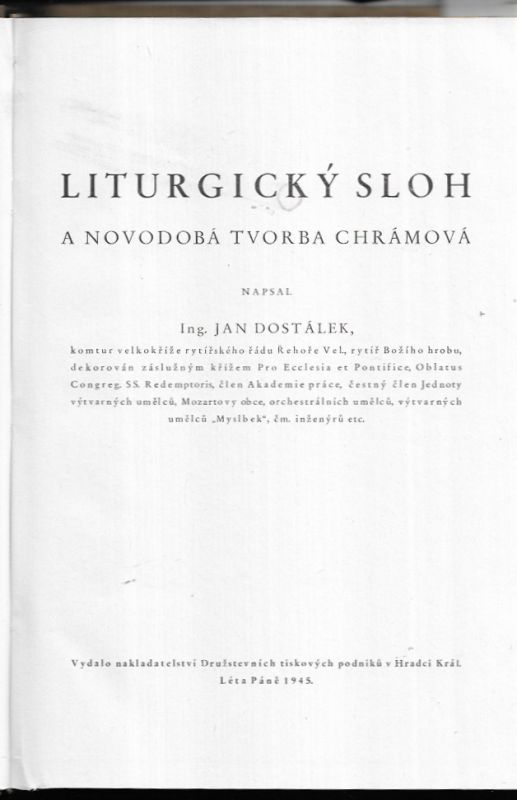 LITURGICKÝ SLOH

A NOVODOBÁ TVORBA CHRÁMOVÁ

NAPSAL

Ing. JAN DOSTÁLEK,

komtur velkokříže rytířského řádu Řehoře Vel., rytíř Božího hrobu, dekorován záslužným křížem Pro Ecclesia et Pontifice, Oblatus Congreg. SS. Redemptoris, člen Akademie práce, čestný člen Jednoty výtvarných umělců, Mozartovy obce, orchestrálních umělců, výtvarných umělců „Myslbek", čm. inženýrů etc.

Vydalo nakladatelství Družstevních tiskových podniků v Hradci Král.
Léta Páně 1945.